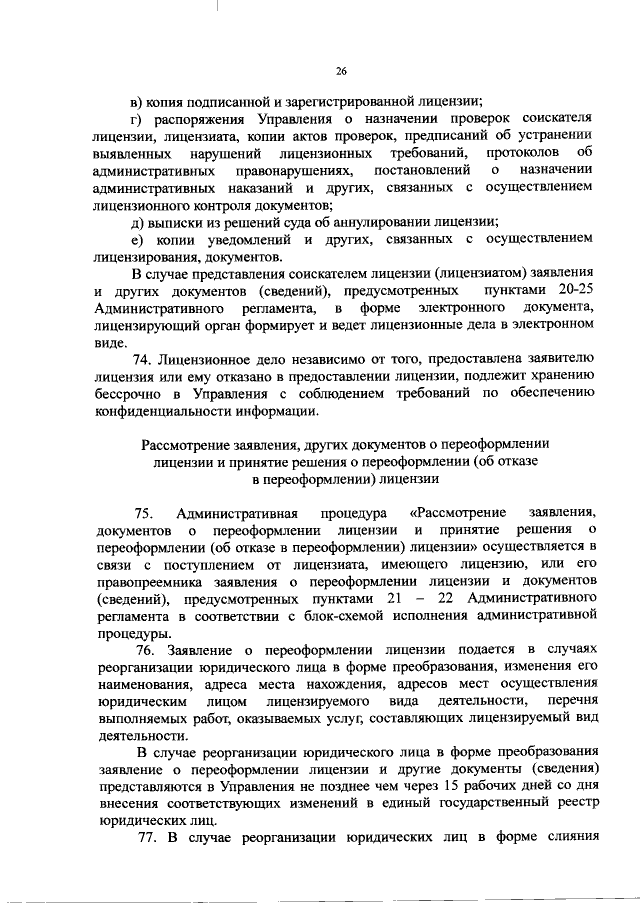 26

в) копия подписанной и зарегистрированной лицензии;

г) распоряжения Управления о назначении проверок соискателя лицензии, лицензиата, копии актов проверок, предписаний об устранении выявленных нарушений лицензионных требований, протоколов об административных правонарушениях, постановлений о назначении административных наказаний и других, связанных с осуществлением лицензионного контроля документов;

д) выписки из решений суда об аннулировании лицензии;

е) копии уведомлений и других, связанных с осуществлением лицензирования, документов.

В случае представления соискателем лицензии (лицензиатом) заявления и других документов (сведений), предусмотренных пунктами 20-25 Административного регламента, в форме электронного документа, лицензирующий орган формирует и ведет лицензионные дела в электронном виде.

74. Лицензионное дело независимо от того, предоставлена заявителю лицензия или ему отказано в предоставлении лицензии, подлежит хранению бессрочно в Управления с соблюдением требований по обеспечению конфиденциальности информации.

Рассмотрение заявления, других документов о переоформлении лицензии и принятие решения о переоформлении (об отказе в переоформлении) лицензии

75. Административная процедура «Рассмотрение заявления, документов о переоформлении лицензии и принятие решения о переоформлении (об отказе в переоформлении) лицензии» осуществляется в связи с поступлением от лицензиата, имеющего лицензию, или его правопреемника заявления о переоформлении лицензии и документов (сведений), предусмотренных пунктами 21 – 22 Административного регламента в соответствии с блок-схемой исполнения административной процедуры.

76. Заявление о переоформлении лицензии подается в случаях реорганизации юридического лица в форме преобразования, изменения его наименования, адреса места нахождения, адресов мест осуществления юридическим лицом лицензируемого вида деятельности, перечня выполняемых работ, оказываемых услуг, составляющих лицензируемый вид деятельности.

В случае реорганизации юридического лица в форме преобразования заявление о переоформлении лицензии и другие документы (сведения) представляются в Управления не позднее чем через 15 рабочих дней со дня внесения соответствующих изменений в единый государственный реестр юридических лиц.

77. В случае реорганизации юридических лиц в форме слияния